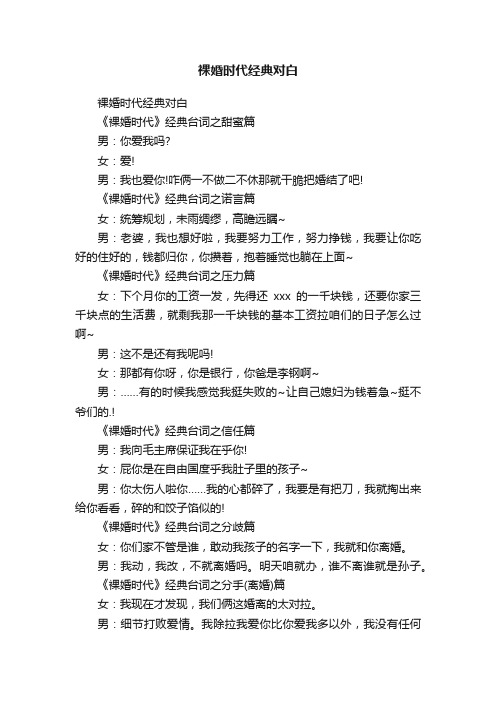 裸婚时代经典对白

裸婚时代经典对白

《裸婚时代》经典台词之甜蜜篇

男：你爱我吗?

女：爱!

男：我也爱你!咋俩一不做二不休那就干脆把婚结了吧!

《裸婚时代》经典台词之诺言篇

女：统筹规划，未雨绸缪，高瞻远瞩~

男：老婆，我也想好啦，我要努力工作，努力挣钱，我要让你吃好的住好的，钱都归你，你攒着，抱着睡觉也躺在上面~

《裸婚时代》经典台词之压力篇

女：下个月你的工资一发，先得还 xxx 的一千块钱，还要你家三千块点的生活费，就剩我那一千块钱的基本工资拉咱们的日子怎么过啊~

男：这不是还有我呢吗!

女：那都有你呀，你是银行，你爸是李钢啊~

男：……有的时候我感觉我挺失败的~让自己媳妇为钱着急~挺不爷们的.!

《裸婚时代》经典台词之信任篇

男：我向毛主席保证我在乎你!

女：屁你是在自由国度乎我肚子里的孩子~

男：你太伤人啦你……我的心都碎了，我要是有把刀，我就掏出来给你看看，碎的和饺子馅似的!

《裸婚时代》经典台词之分歧篇

女：你们家不管是谁，敢动我孩子的名字一下，我就和你离婚。

男：我动，我改，不就离婚吗。明天咱就办，谁不离谁就是孙子。

《裸婚时代》经典台词之分手(离婚)篇

女：我现在才发现，我们俩这婚离的太对拉。

男：细节打败爱情。我除拉我爱你比你爱我多以外，我没有任何